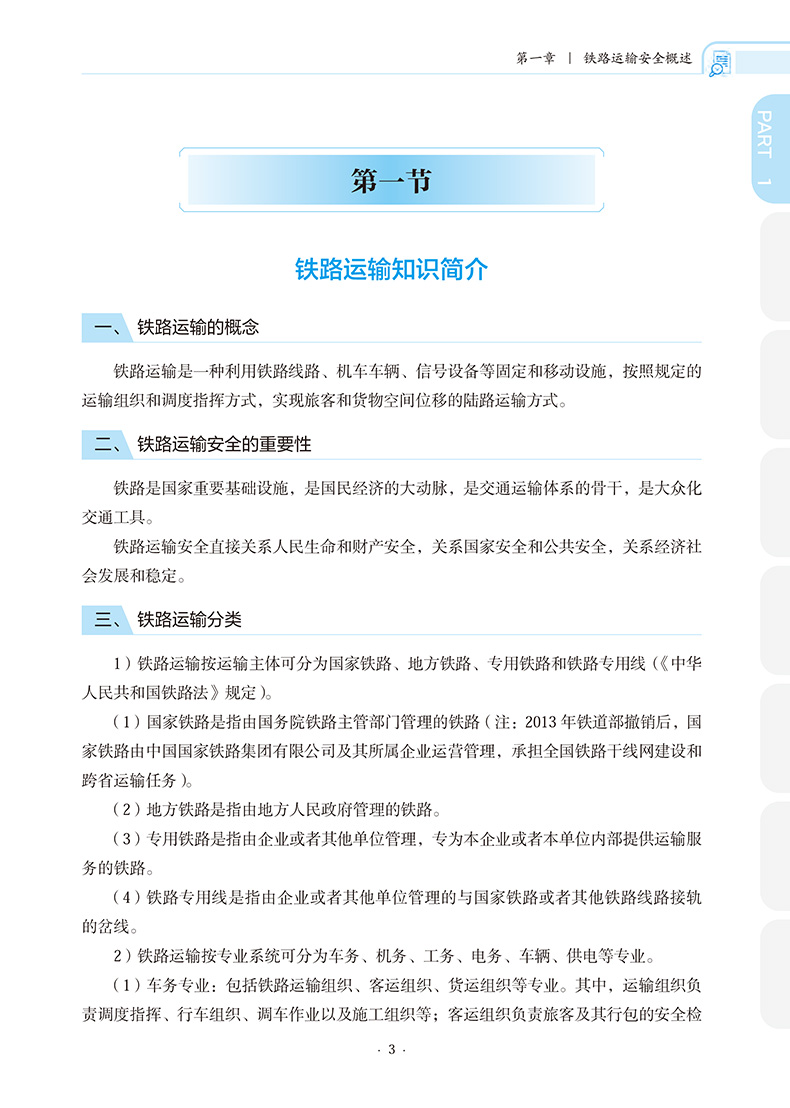 第一章 | 铁路运输安全概述

PART 1

第一节

铁路运输知识简介

一、铁路运输的概念

铁路运输是一种利用铁路线路、机车车辆、信号设备等固定和移动设施，按照规定的运输组织和调度指挥方式，实现旅客和货物空间位移的陆路运输方式。

二、铁路运输安全的重要性

铁路是国家重要基础设施，是国民经济的大动脉，是交通运输体系的骨干，是大众化交通工具。

铁路运输安全直接关系人民生命和财产安全，关系国家安全和公共安全，关系经济社会发展和稳定。

三、铁路运输分类

1）铁路运输按运输主体可分为国家铁路、地方铁路、专用铁路和铁路专用线（《中华人民共和国铁路法》规定）。

（1）国家铁路是指由国务院铁路主管部门管理的铁路（注：2013 年铁道部撤销后，国家铁路由中国国家铁路集团有限公司及其所属企业运营管理，承担全国铁路干线网建设和跨省运输任务）。

（2）地方铁路是指由地方人民政府管理的铁路。

（3）专用铁路是指由企业或者其他单位管理，专为本企业或者本单位内部提供运输服务的铁路。

（4）铁路专用线是指由企业或者其他单位管理的与国家铁路或者其他铁路线路接轨的岔线。

2）铁路运输按专业系统可分为车务、机务、工务、电务、车辆、供电等专业。

（1）车务专业：包括铁路运输组织、客运组织、货运组织等专业。其中，运输组织负责调度指挥、行车组织、调车作业以及施工组织等；客运组织负责旅客及其行包的安全检

· 3 ·